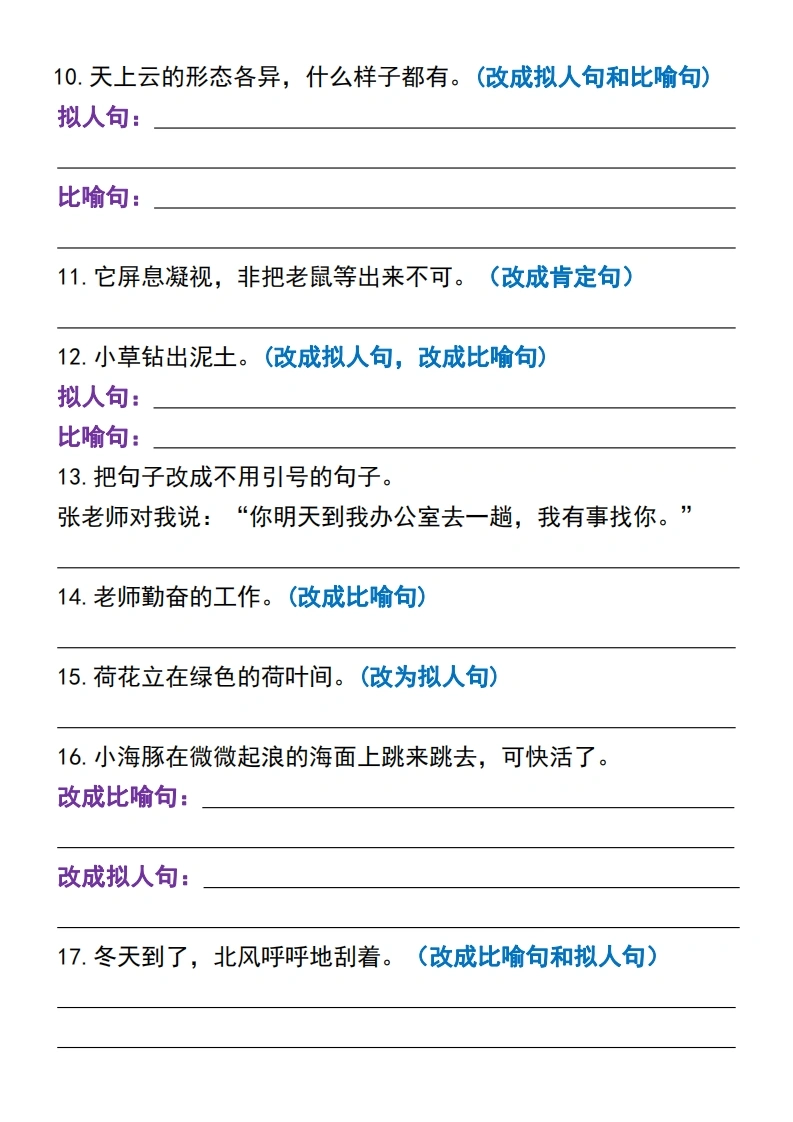 10. 天上云的形态各异，什么样子都有。（改成拟人句和比喻句）

拟人句：

比喻句：

11. 它屏息凝视，非把老鼠等出来不可。（改成肯定句）

12. 小草钻出泥土。（改成拟人句，改成比喻句）

拟人句：

比喻句：

13. 把句子改成不用引号的句子。

张老师对我说：“你明天到我办公室去一趟，我有事找你。”

14. 老师勤奋的工作。（改成比喻句）

15. 荷花立在绿色的荷叶间。（改为拟人句）

16. 小海豚在微微起浪的海面上跳来跳去，可快活了。

改成比喻句：

改成拟人句：

17. 冬天到了，北风呼呼地刮着。（改成比喻句和拟人句）